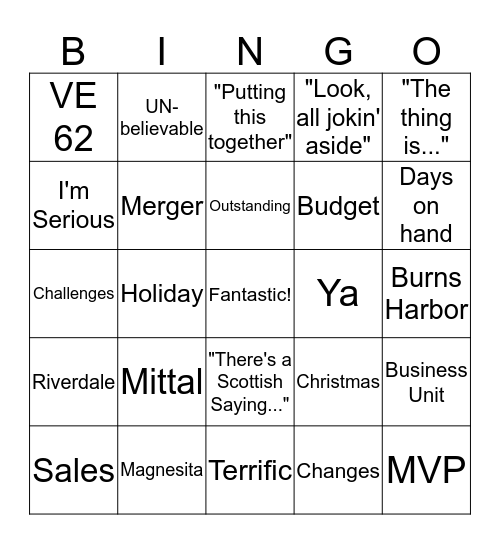 | B | I | N | G | O |
|---|---|---|---|---|
| VE 62 | UN-believable | "Putting this together" | "Look, all jokin' aside" | "The thing is..." |
| I'm Serious | Merger | Outstanding | Budget | Days on hand |
| Challenges | Holiday | Fantastic! | Ya | Burns Harbor |
| Riverdale | Mittal | "There's a Scottish Saying..." | Christmas | Business Unit |
| Sales | Magnesita | Terrific | Changes | MVP |